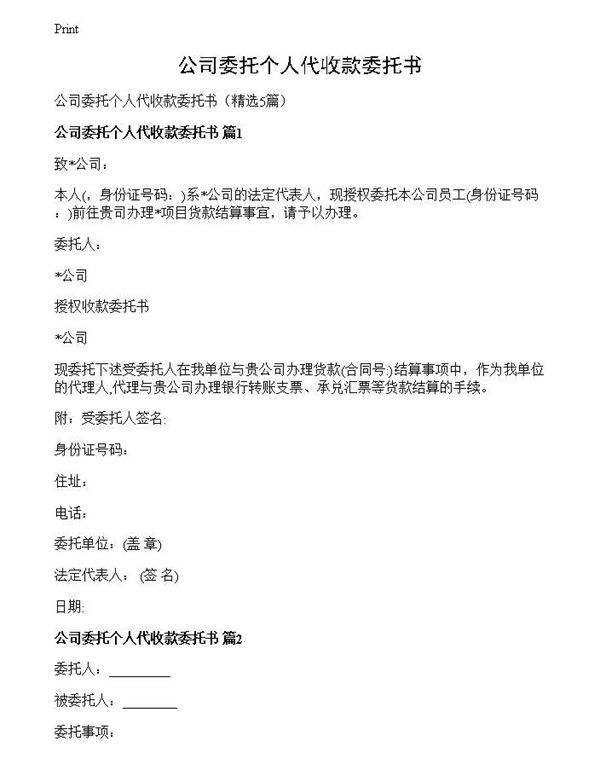 Print

公司委托个人代收款委托书

公司委托个人代收款委托书（精选5篇）

公司委托个人代收款委托书 篇1

致*公司：

本人(，身份证号码：)系*公司的法定代表人，现授权委托本公司员工(身份证号码：)前往贵司办理*项目货款结算事宜，请予以办理。

委托人：

*公司

授权收款委托书

*公司

现委托下述受委托人在我单位与贵公司办理货款(合同号:)结算事项中，作为我单位的代理人,代理与贵公司办理银行转账支票、承兑汇票等货款结算的手续。

附：受委托人签名:

身份证号码：

住址：

电话：

委托单位: (盖 章)

法定代表人： (签 名)

日期:

公司委托个人代收款委托书 篇2

委托人：________

被委托人：________

委托事项：